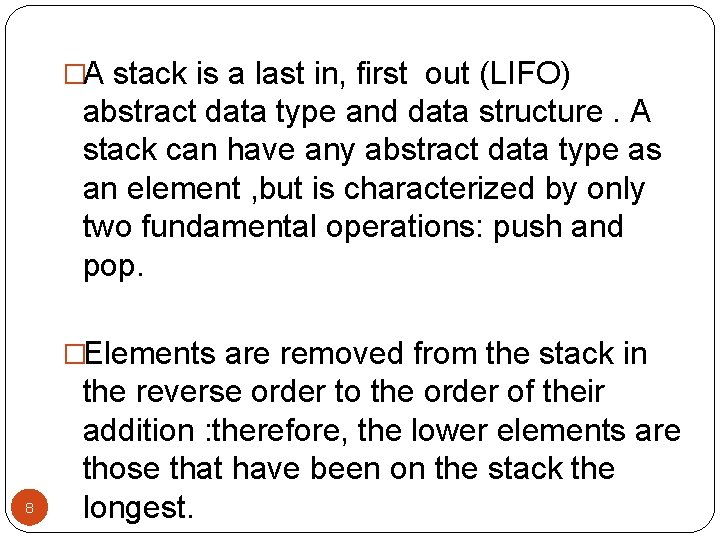 □A stack is a last in, first out (LIFO) abstract data type and data structure . A stack can have any abstract data type as an element ,but is characterized by only two fundamental operations: push and pop.

□Elements are removed from the stack in the reverse order to the order of their addition :therefore, the lower elements are those that have been on the stack the longest.

8